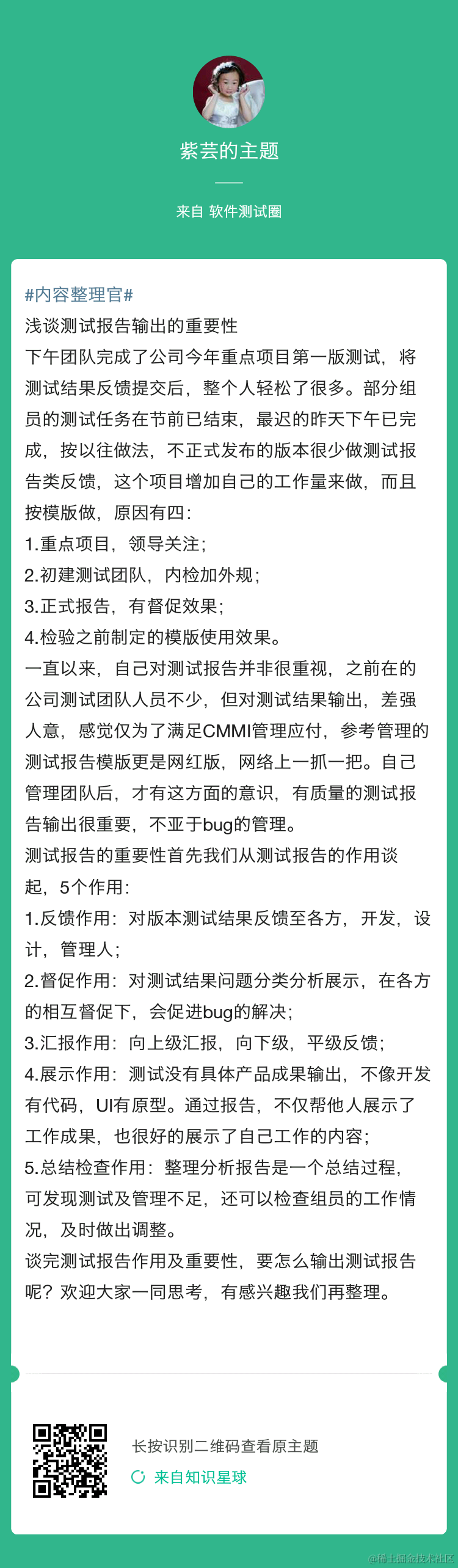 紫芸的主题

来自 软件测试圈

#内容整理官#
浅谈测试报告输出的重要性
下午团队完成了公司今年重点项目第一版测试，将测试结果反馈提交后，整个人轻松了很多。部分组员的测试任务在节前已结束，最迟的昨天下午已完成，按以往做法，不正式发布的版本很少做测试报告类反馈，这个项目增加自己的工作量来做，而且按模版做，原因有四：
1.重点项目，领导关注；
2.初建测试团队，内检加外规；
3.正式报告，有督促效果；
4.检验之前制定的模版使用效果。
一直以来，自己对测试报告并非很重视，之前在的公司测试团队人员不少，但对测试结果输出，差强人意，感觉仅为了满足CMMI管理应付，参考管理的测试报告模版更是网红版，网络上一抓一把。自己管理团队后，才有这方面的意识，有质量的测试报告输出很重要，不亚于bug的管理。
测试报告的重要性首先我们从测试报告的作用谈起，5个作用：
1.反馈作用：对版本测试结果反馈至各方，开发，设计，管理人；
2.督促作用：对测试结果问题分类分析展示，在各方的相互督促下，会促进bug的解决；
3.汇报作用：向上级汇报，向下级，平级反馈；
4.展示作用：测试没有具体产品成果输出，不像开发有代码，UI有原型。通过报告，不仅帮他人展示了工作成果，也很好的展示了自己工作的内容；
5.总结检查作用：整理分析报告是一个总结过程，可发现测试及管理不足，还可以检查组员的工作情况，及时做出调整。
谈完测试报告作用及重要性，要怎么输出测试报告呢？欢迎大家一同思考，有感兴趣我们再整理。

长按识别二维码查看原主题
来自知识星球

@稀土掘金技术社区